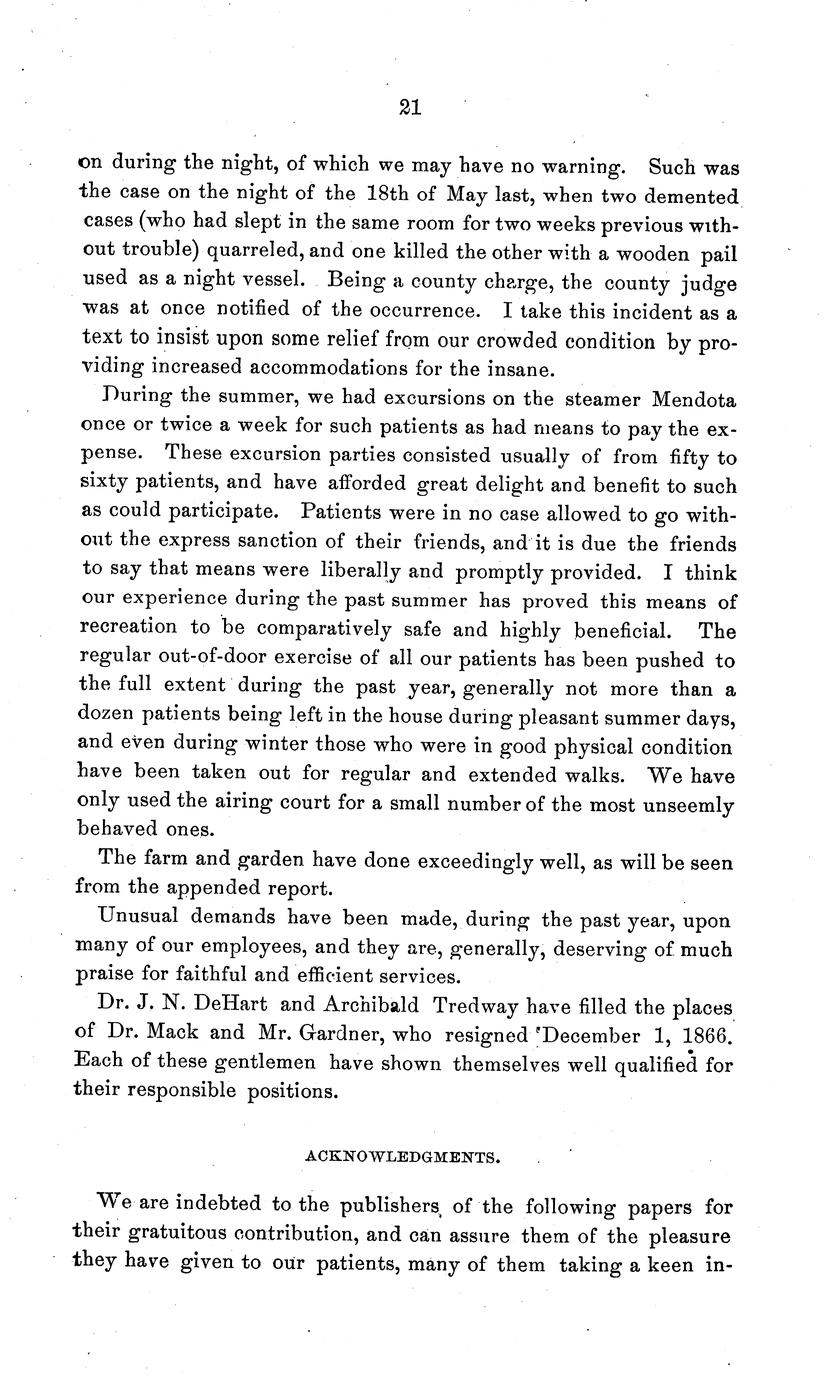 21

on during the night, of which we may have no warning. Such was the case on the night of the 18th of May last, when two demented cases (who had slept in the same room for two weeks previous without trouble) quarreled, and one killed the other with a wooden pail used as a night vessel. Being a county charge, the county judge was at once notified of the occurrence. I take this incident as a text to insist upon some relief from our crowded condition by providing increased accommodations for the insane.

During the summer, we had excursions on the steamer Mendota once or twice a week for such patients as had means to pay the expense. These excursion parties consisted usually of from fifty to sixty patients, and have afforded great delight and benefit to such as could participate. Patients were in no case allowed to go without the express sanction of their friends, and it is due the friends to say that means were liberally and promptly provided. I think our experience during the past summer has proved this means of recreation to be comparatively safe and highly beneficial. The regular out-of-door exercise of all our patients has been pushed to the full extent during the past year, generally not more than a dozen patients being left in the house during pleasant summer days, and even during winter those who were in good physical condition have been taken out for regular and extended walks. We have only used the airing court for a small number of the most unseemly behaved ones.

The farm and garden have done exceedingly well, as will be seen from the appended report.

Unusual demands have been made, during the past year, upon many of our employees, and they are, generally, deserving of much praise for faithful and efficient services.

Dr. J. N. DeHart and Archibald Tredway have filled the places of Dr. Mack and Mr. Gardner, who resigned December 1, 1866. Each of these gentlemen have shown themselves well qualified for their responsible positions.

ACKNOWLEDGMENTS.

We are indebted to the publishers of the following papers for their gratuitous contribution, and can assure them of the pleasure they have given to our patients, many of them taking a keen in-